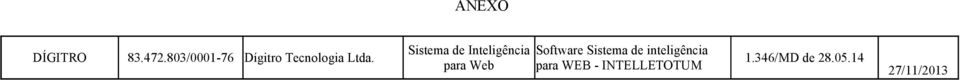 ANEXO

| DÍGITRO | 83.472.803/0001-76 | Digitro Tecnologia Ltda. | Sistema de Inteligência para Web | Software Sistema de inteligência para WEB - INTELLETOTUM | 1.346/MD de 28.05.14 | 27/11/2013 |
|---|---|---|---|---|---|---|